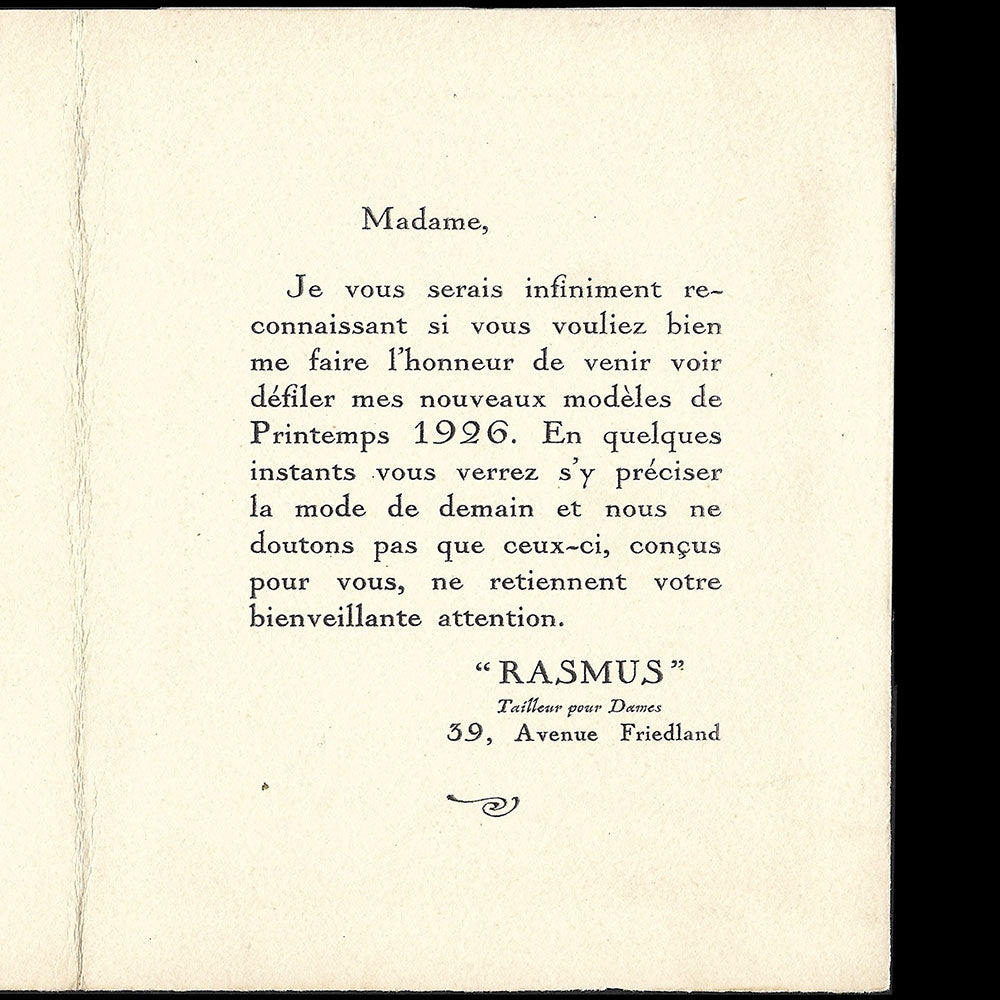 Madame,

Je vous serais infiniment reconnaissant si vous vouliez bien me faire l'honneur de venir voir défiler mes nouveaux modèles de Printemps 1926. En quelques instants vous verrez s'y préciser la mode de demain et nous ne doutons pas que ceux-ci, conçus pour vous, ne retiennent votre bienveillante attention.

"RASMUS"
Tailleur pour Dames
39, Avenue Friedland